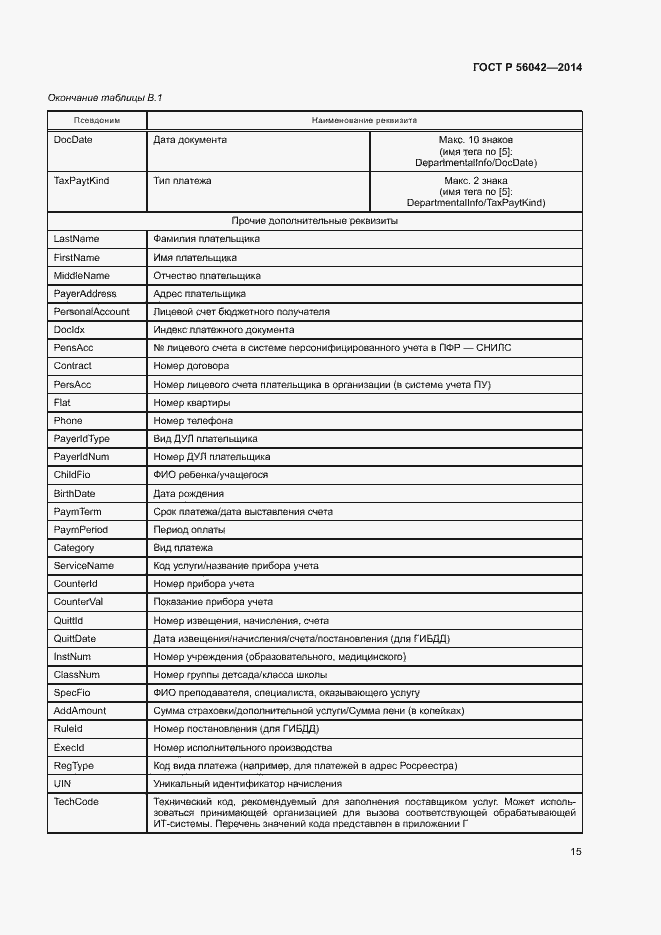 ГОСТ Р 56042—2014

Окончание таблицы В.1

| Псевдоним | Наименование реквизита | |
|---|---|---|
| DocDate | Дата документа | Макс. 10 знаков (имя тега по [5]: DepartmentalInfo/DocDate) |
| TaxPaytKind | Тип платежа | Макс. 2 знака (имя тега по [5]: DepartmentalInfo/TaxPaytKind) |
| Прочие дополнительные реквизиты | | |
| LastName | Фамилия плательщика | |
| FirstName | Имя плательщика | |
| MiddleName | Отчество плательщика | |
| PayerAddress | Адрес плательщика | |
| PersonalAccount | Лицевой счет бюджетного получателя | |
| DocIdx | Индекс платежного документа | |
| PensAcc | № лицевого счета в системе персонифицированного учета в ПФР — СНИЛС | |
| Contract | Номер договора | |
| PersAcc | Номер лицевого счета плательщика в организации (в системе учета ПУ) | |
| Flat | Номер квартиры | |
| Phone | Номер телефона | |
| PayerIdType | Вид ДУЛ плательщика | |
| PayerIdNum | Номер ДУЛ плательщика | |
| ChildFio | ФИО ребенка/учащегося | |
| BirthDate | Дата рождения | |
| PaymTerm | Срок платежа/дата выставления счета | |
| PaymPeriod | Период оплаты | |
| Category | Вид платежа | |
| ServiceName | Код услуги/название прибора учета | |
| CounterId | Номер прибора учета | |
| CounterVal | Показание прибора учета | |
| QuittId | Номер извещения, начисления, счета | |
| QuittDate | Дата извещения/начисления/счета/постановления (для ГИБДД) | |
| InstNum | Номер учреждения (образовательного, медицинского) | |
| ClassNum | Номер группы детсада/класса школы | |
| SpecFio | ФИО преподавателя, специалиста, оказывающего услугу | |
| AddAmount | Сумма страховки/дополнительной услуги/Сумма пени (в копейках) | |
| RuleId | Номер постановления (для ГИБДД) | |
| ExecId | Номер исполнительного производства | |
| RegType | Код вида платежа (например, для платежей в адрес Росреестра) | |
| UIN | Уникальный идентификатор начисления | |
| TechCode | Технический код, рекомендуемый для заполнения поставщиком услуг. Может использоваться принимающей организацией для вызова соответствующей обрабатывающей ИТ-системы. Перечень значений кода представлен в приложении Г | |

15